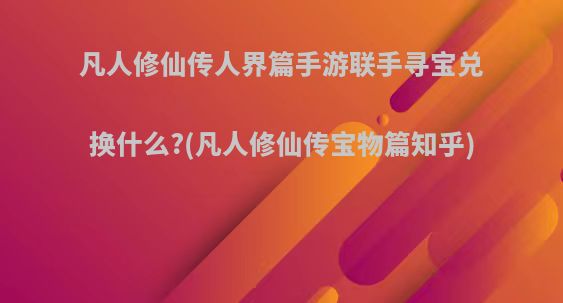 凡人修仙传人界篇手游联手寻宝兑换什么?(凡人修仙传宝物篇知乎)